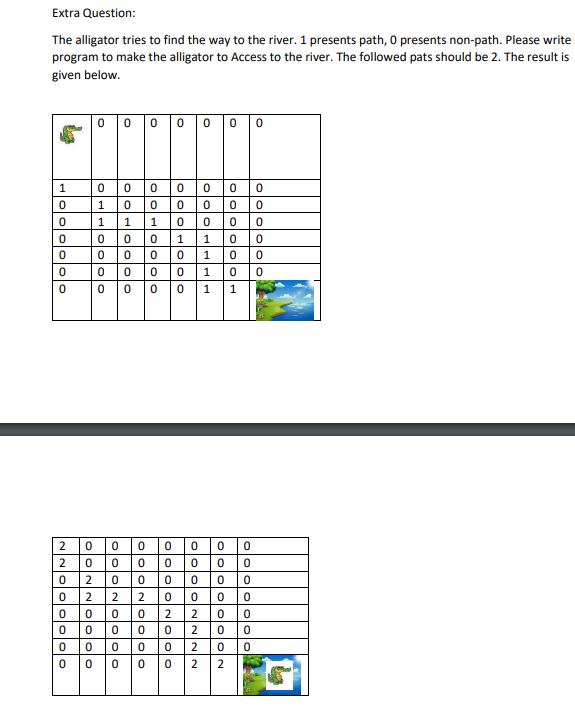 Extra Question:

The alligator tries to find the way to the river. 1 presents path, 0 presents non-path. Please write program to make the alligator to Access to the river. The followed pats should be 2. The result is given below.

| | 0 | 0 | 0 | 0 | 0 | 0 | 0 |
|---|---|---|---|---|---|---|---|
| 1 | 0 | 0 | 0 | 0 | 0 | 0 | 0 |
| 0 | 1 | 0 | 0 | 0 | 0 | 0 | 0 |
| 0 | 1 | 1 | 1 | 0 | 0 | 0 | 0 |
| 0 | 0 | 0 | 0 | 1 | 1 | 0 | 0 |
| 0 | 0 | 0 | 0 | 0 | 1 | 0 | 0 |
| 0 | 0 | 0 | 0 | 0 | 1 | 0 | 0 |
| 0 | 0 | 0 | 0 | 0 | 1 | 1 | |

| 2 | 0 | 0 | 0 | 0 | 0 | 0 | 0 |
|---|---|---|---|---|---|---|---|
| 2 | 0 | 0 | 0 | 0 | 0 | 0 | 0 |
| 0 | 2 | 0 | 0 | 0 | 0 | 0 | 0 |
| 0 | 2 | 2 | 2 | 0 | 0 | 0 | 0 |
| 0 | 0 | 0 | 0 | 2 | 2 | 0 | 0 |
| 0 | 0 | 0 | 0 | 0 | 2 | 0 | 0 |
| 0 | 0 | 0 | 0 | 0 | 2 | 0 | 0 |
| 0 | 0 | 0 | 0 | 0 | 2 | 2 | |